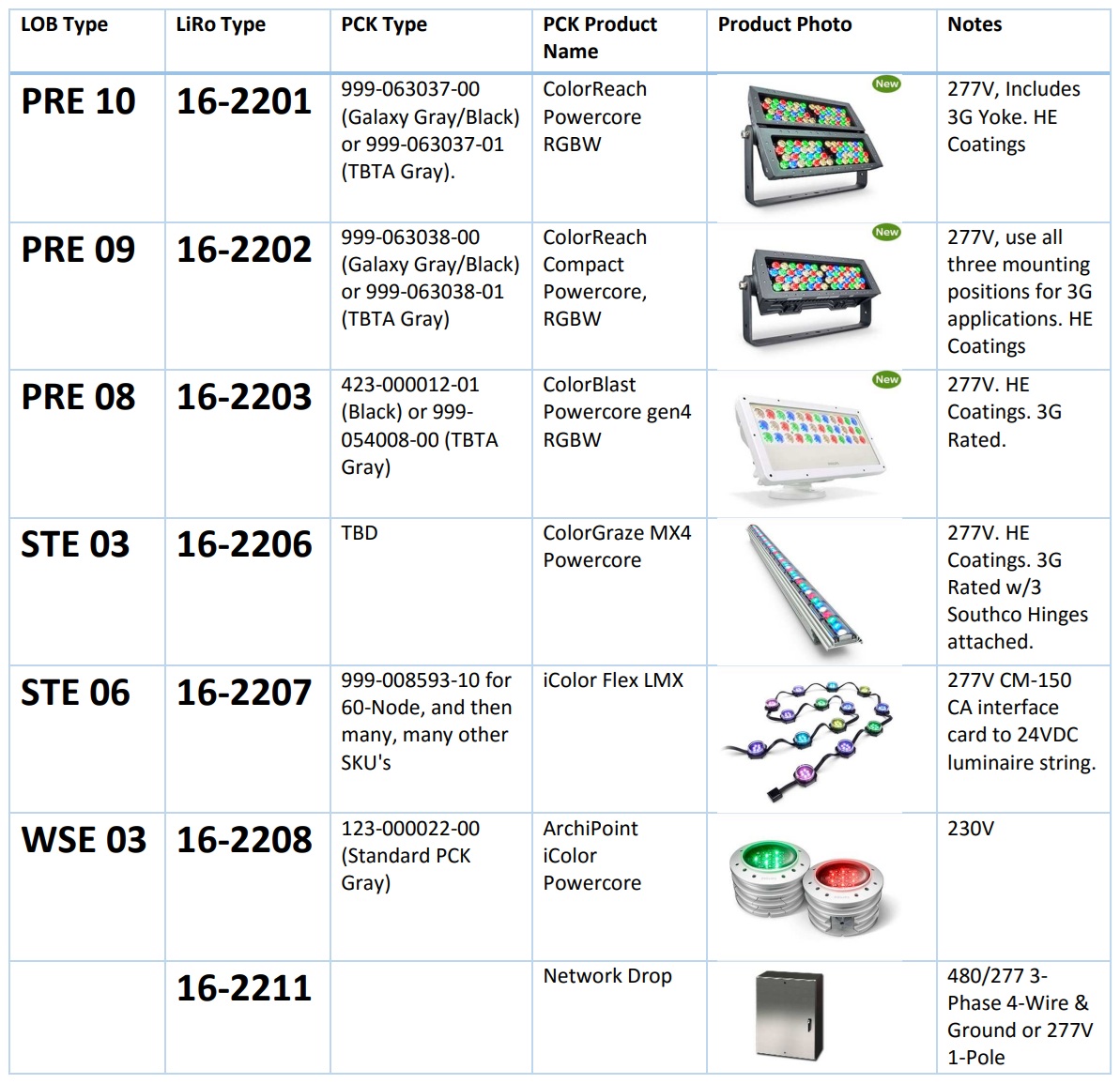 | LOB Type | LiRo Type | PCK Type | PCK Product Name | Product Photo | Notes |
|---|---|---|---|---|---|
| PRE 10 | 16-2201 | 999-063037-00 (Galaxy Gray/Black) or 999-063037-01 (TBTA Gray). | ColorReach Powercore RGBW | New | 277V, Includes 3G Yoke. HE Coatings |
| PRE 09 | 16-2202 | 999-063038-00 (Galaxy Gray/Black) or 999-063038-01 (TBTA Gray) | ColorReach Compact Powercore, RGBW | New | 277V, use all three mounting positions for 3G applications. HE Coatings |
| PRE 08 | 16-2203 | 423-000012-01 (Black) or 999-054008-00 (TBTA Gray) | ColorBlast Powercore gen4 RGBW | New | 277V. HE Coatings. 3G Rated. |
| STE 03 | 16-2206 | TBD | ColorGraze MX4 Powercore | | 277V. HE Coatings. 3G Rated w/3 Southco Hinges attached. |
| STE 06 | 16-2207 | 999-008593-10 for 60-Node, and then many, many other SKU's | iColor Flex LMX | | 277V CM-150 CA interface card to 24VDC luminaire string. |
| WSE 03 | 16-2208 | 123-000022-00 (Standard PCK Gray) | ArchiPoint iColor Powercore | | 230V |
| | 16-2211 | | Network Drop | | 480/277 3-Phase 4-Wire & Ground or 277V 1-Pole |